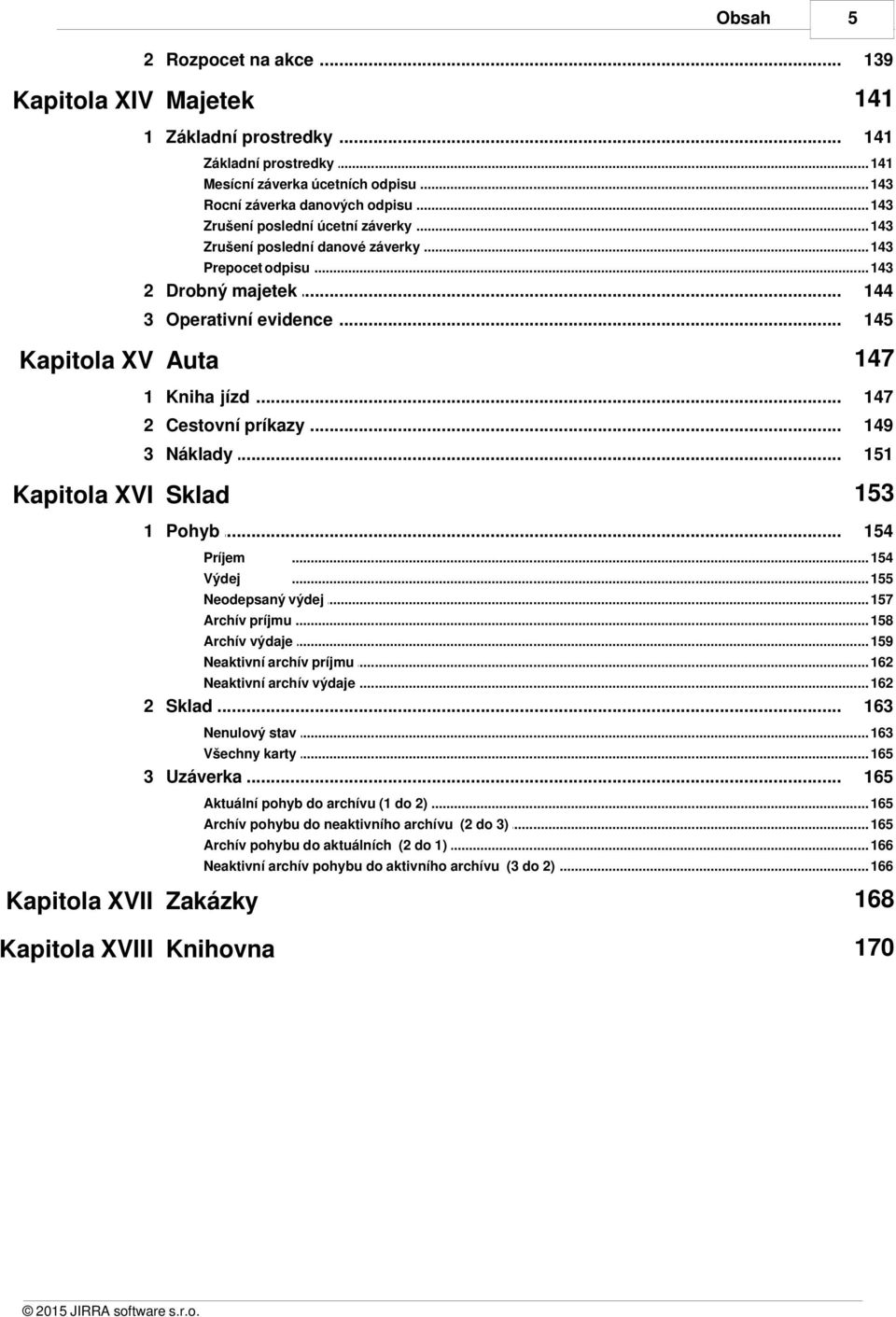 Obsah 5

2 Rozpocet na akce ... 139

Kapitola XIV Majetek 141

1 Základní prostredky ... 141

Základní prostredky ... 141
Mesícní záverka úcetních odpisu ... 143
Rocní záverka danových odpisu ... 143
Zrušení poslední úcetní záverky ... 143
Zrušení poslední danové záverky ... 143
Prepocet odpisu ... 143

2 Drobný majetek ... 144

3 Operativní evidence ... 145

Kapitola XV Auta 147

1 Kniha jízd ... 147

2 Cestovní príkazy ... 149

3 Náklady ... 151

Kapitola XVI Sklad 153

1 Pohyb ... 154

Príjem ... 154
Výdej ... 155
Neodepsaný výdej ... 157
Archív príjmu ... 158
Archív výdaje ... 159
Neaktivní archív príjmu ... 162
Neaktivní archív výdaje ... 162

2 Sklad ... 163

Nenulový stav ... 163
Všechny karty ... 165

3 Uzáverka ... 165

Aktuální pohyb do archívu (1 do 2) ... 165
Archív pohybu do neaktivního archívu (2 do 3) ... 165
Archív pohybu do aktuálních (2 do 1) ... 166
Neaktivní archív pohybu do aktivního archívu (3 do 2) ... 166

Kapitola XVII Zakázky 168

Kapitola XVIII Knihovna 170

© 2015 JIRRA software s.r.o.